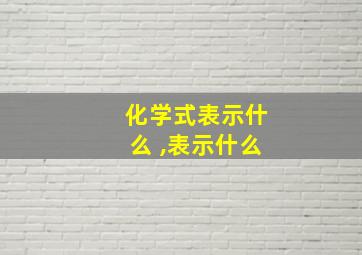 化学式表示什么 ,表示什么